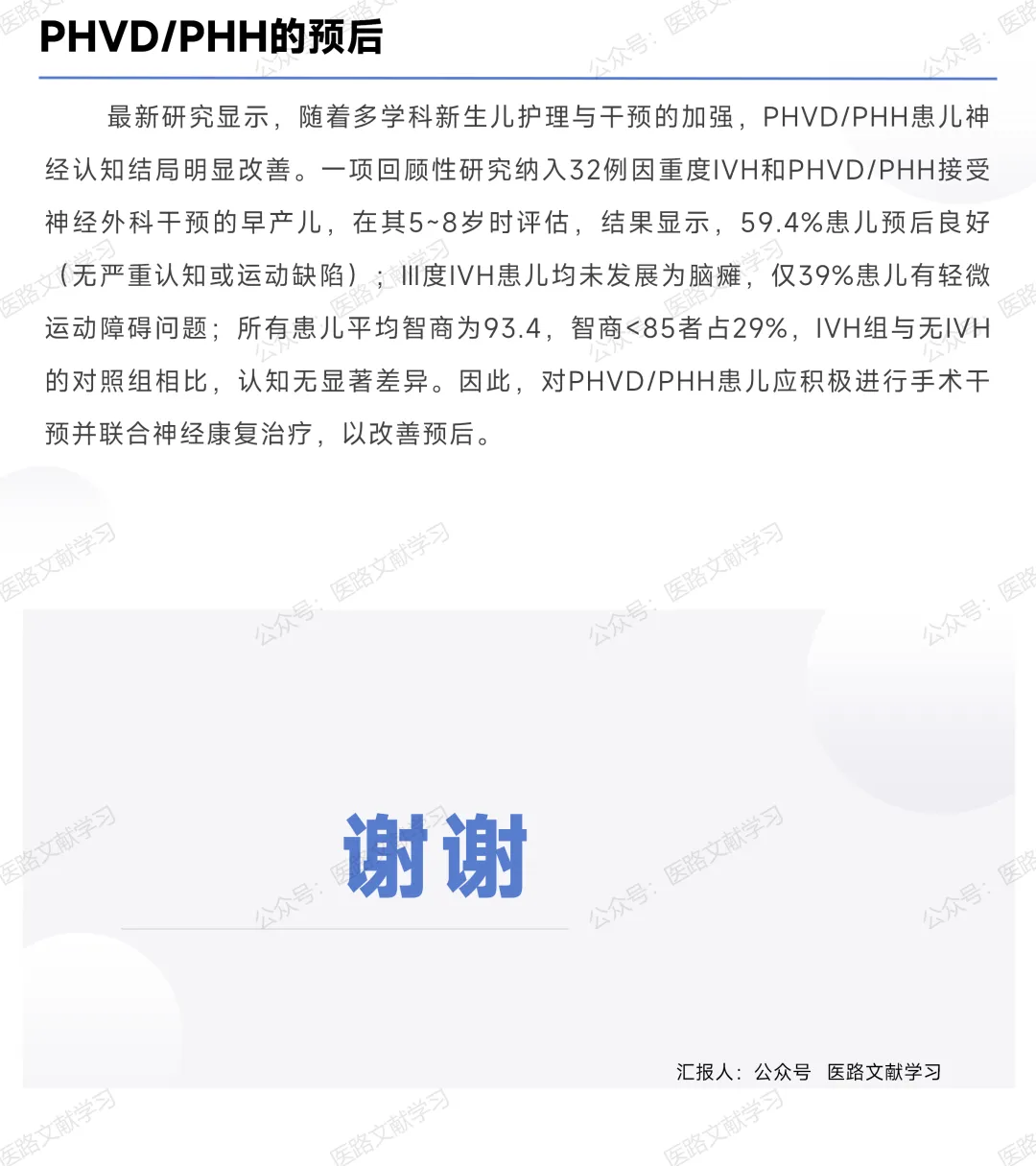 PHVD/PHH的预后

最新研究显示，随着多学科新生儿护理与干预的加强，PHVD/PHH患儿神经认知结局明显改善。一项回顾性研究纳入32例因重度IVH和PHVD/PHH接受神经外科干预的早产儿，在其5~8岁时评估，结果显示，59.4%患儿预后良好（无严重认知或运动缺陷）；III度IVH患儿均未发展为脑瘫，仅39%患儿有轻微运动障碍问题；所有患儿平均智商为93.4，智商<85者占29%，IVH组与无IVH的对照组相比，认知无显著差异。因此，对PHVD/PHH患儿应积极进行手术干预并联合神经康复治疗，以改善预后。

谢谢

汇报人：公众号 医路文献学习

公众号：医路文献学习